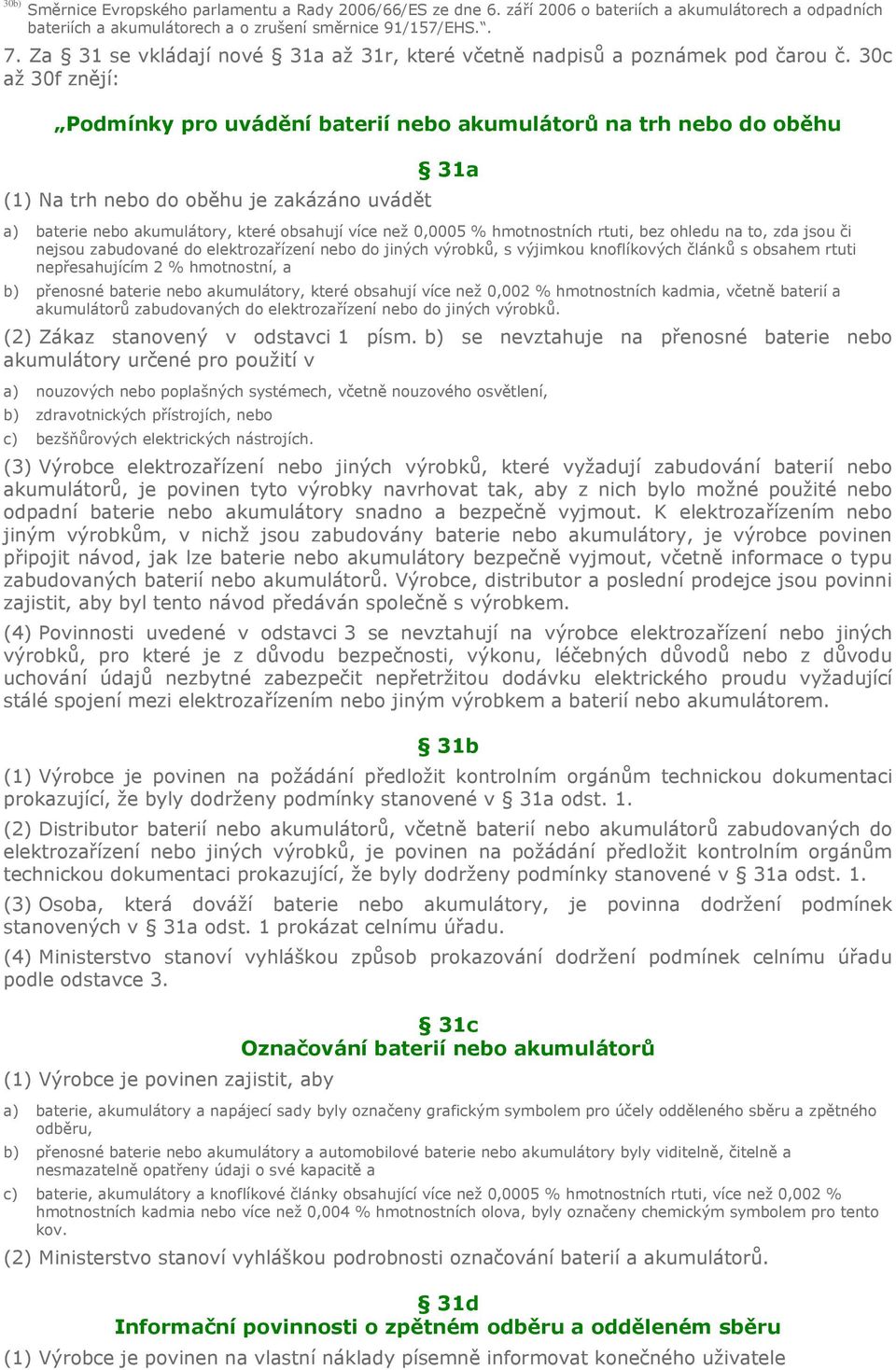 30b) Směrnice Evropského parlamentu a Rady 2006/66/ES ze dne 6. září 2006 o bateriích a akumulátorech a odpadních bateriích a akumulátorech a o zrušení směrnice 91/157/EHS.“.

7. Za § 31 se vkládají nové § 31a až 31r, které včetně nadpisů a poznámek pod čarou č. 30c až 30f znějí:

„Podmínky pro uvádění baterií nebo akumulátorů na trh nebo do oběhu

§ 31a

(1) Na trh nebo do oběhu je zakázáno uvádět

a) baterie nebo akumulátory, které obsahují více než 0,0005 % hmotnostních rtuti, bez ohledu na to, zda jsou či nejsou zabudované do elektrozařízení nebo do jiných výrobků, s výjimkou knoflíkových článků s obsahem rtuti nepřesahujícím 2 % hmotnostní, a

b) přenosné baterie nebo akumulátory, které obsahují více než 0,002 % hmotnostních kadmia, včetně baterií a akumulátorů zabudovaných do elektrozařízení nebo do jiných výrobků.

(2) Zákaz stanovený v odstavci 1 písm. b) se nevztahuje na přenosné baterie nebo akumulátory určené pro použití v

a) nouzových nebo poplašných systémech, včetně nouzového osvětlení,

b) zdravotnických přístrojích, nebo

c) bezšňůrových elektrických nástrojích.

(3) Výrobce elektrozařízení nebo jiných výrobků, které vyžadují zabudování baterií nebo akumulátorů, je povinen tyto výrobky navrhovat tak, aby z nich bylo možné použité nebo odpadní baterie nebo akumulátory snadno a bezpečně vyjmout. K elektrozařízením nebo jiným výrobkům, v nichž jsou zabudovány baterie nebo akumulátory, je výrobce povinen připojit návod, jak lze baterie nebo akumulátory bezpečně vyjmout, včetně informace o typu zabudovaných baterií nebo akumulátorů. Výrobce, distributor a poslední prodejce jsou povinni zajistit, aby byl tento návod předáván společně s výrobkem.

(4) Povinnosti uvedené v odstavci 3 se nevztahují na výrobce elektrozařízení nebo jiných výrobků, pro které je z důvodu bezpečnosti, výkonu, léčebných důvodů nebo z důvodu uchování údajů nezbytné zabezpečit nepřetržitou dodávku elektrického proudu vyžadující stálé spojení mezi elektrozařízením nebo jiným výrobkem a baterií nebo akumulátorem.

§ 31b

(1) Výrobce je povinen na požádání předložit kontrolním orgánům technickou dokumentaci prokazující, že byly dodrženy podmínky stanovené v § 31a odst. 1.

(2) Distributor baterií nebo akumulátorů, včetně baterií nebo akumulátorů zabudovaných do elektrozařízení nebo jiných výrobků, je povinen na požádání předložit kontrolním orgánům technickou dokumentaci prokazující, že byly dodrženy podmínky stanovené v § 31a odst. 1.

(3) Osoba, která dováží baterie nebo akumulátory, je povinna dodržení podmínek stanovených v § 31a odst. 1 prokázat celnímu úřadu.

(4) Ministerstvo stanoví vyhláškou způsob prokazování dodržení podmínek celnímu úřadu podle odstavce 3.

§ 31c
Označování baterií nebo akumulátorů

(1) Výrobce je povinen zajistit, aby

a) baterie, akumulátory a napájecí sady byly označeny grafickým symbolem pro účely odděleného sběru a zpětného odběru,

b) přenosné baterie nebo akumulátory a automobilové baterie nebo akumulátory byly viditelně, čitelně a nesmazatelně opatřeny údaji o své kapacitě a

c) baterie, akumulátory a knoflíkové články obsahující více než 0,0005 % hmotnostních rtuti, více než 0,002 % hmotnostních kadmia nebo více než 0,004 % hmotnostních olova, byly označeny chemickým symbolem pro tento kov.

(2) Ministerstvo stanoví vyhláškou podrobnosti označování baterií a akumulátorů.

§ 31d
Informační povinnosti o zpětném odběru a odděleném sběru

(1) Výrobce je povinen na vlastní náklady písemně informovat konečného uživatele